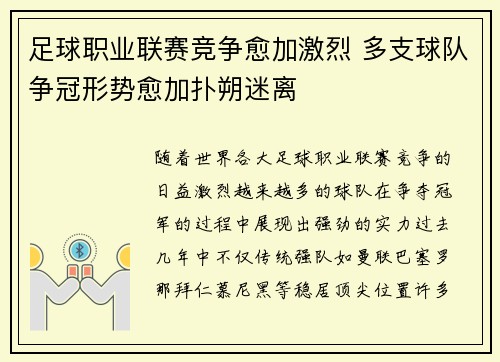 足球职业联赛竞争愈加激烈 多支球队争冠形势愈加扑朔迷离

随着世界各大足球职业联赛竞争的日益激烈越来越多的球队在争夺冠军的过程中展现出强劲的实力过去几年中不仅传统强队如曼联巴塞罗那拜仁慕尼黑等稳居顶尖位置许多